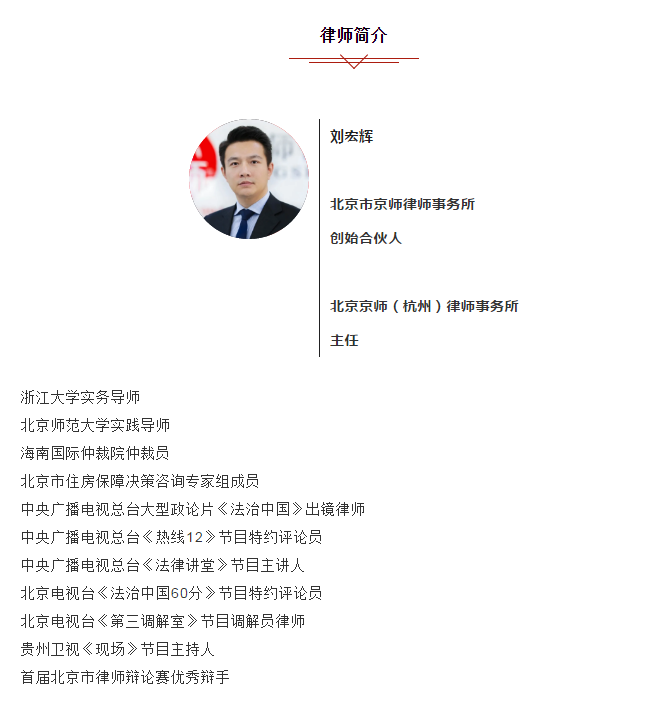 律师简介

刘宏辉

北京市京师律师事务所

创始合伙人

北京京师（杭州）律师事务所

主任

浙江大学实务导师
北京师范大学实践导师
海南国际仲裁院仲裁员
北京市住房保障决策咨询专家组成员
中央广播电视总台大型政论片《法治中国》出镜律师
中央广播电视总台《热线12》节目特约评论员
中央广播电视总台《法律讲堂》节目主讲人
北京电视台《法治中国60分》节目特约评论员
北京电视台《第三调解室》节目调解员律师
贵州卫视《现场》节目主持人
首届北京市律师辩论赛优秀辩手